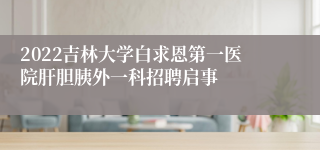 2022吉林大学白求恩第一医院肝胆胰外一科招聘启事